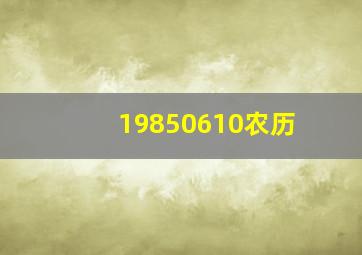 19850610农历